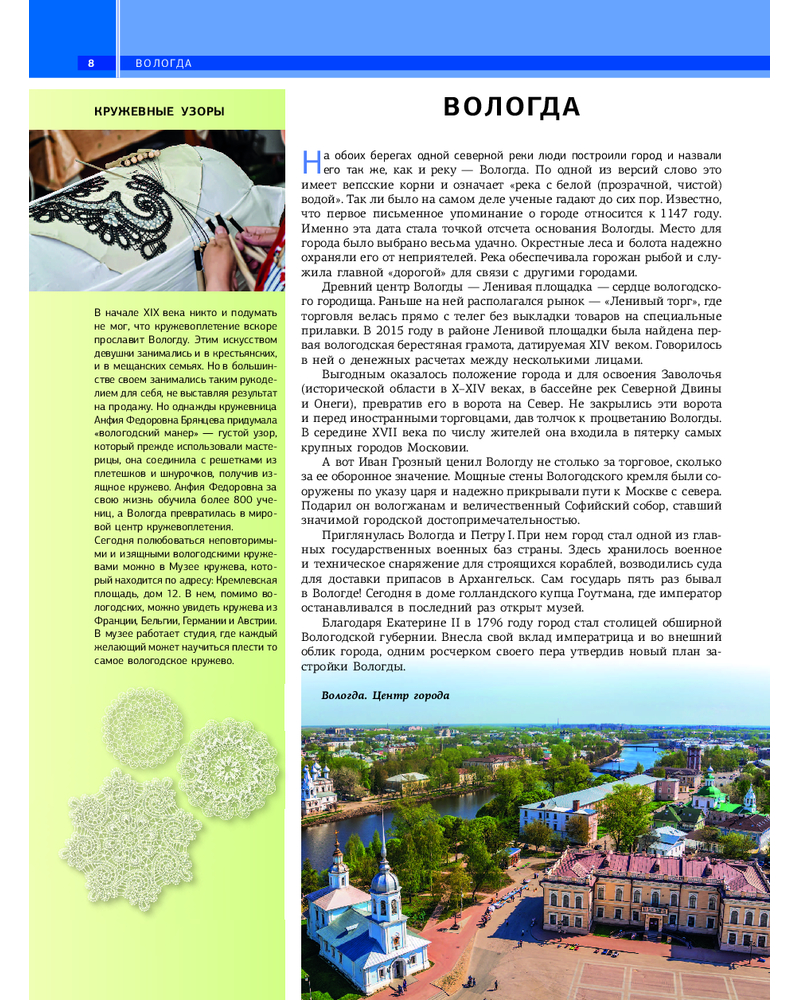 8 ВОЛОГДА

КРУЖЕВНЫЕ УЗОРЫ

В начале XIX века никто и подумать не мог, что кружевоплетение вскоре прославит Вологду. Этим искусством девушки занимались и в крестьянских, и в мещанских семьях. Но в большинстве своем занимались таким рукоделием для себя, не выставляя результат на продажу. Но однажды кружевница Анфия Федоровна Брянцева придумала «вологодский манер» — густой узор, который прежде использовали мастерицы, она соединила с решетками из плетешков и шнурочков, получив изящное кружево. Анфия Федоровна за свою жизнь обучила более 800 учениц, а Вологда превратилась в мировой центр кружевоплетения.
Сегодня полюбоваться неповторимыми и изящными вологодскими кружевами можно в Музее кружева, который находится по адресу: Кремлевская площадь, дом 12. В нем, помимо вологодских, можно увидеть кружева из Франции, Бельгии, Германии и Австрии. В музее работает студия, где каждый желающий может научиться плести то самое вологодское кружево.

ВОЛОГДА

На обоих берегах одной северной реки люди построили город и назвали его так же, как и реку — Вологда. По одной из версий слово это имеет вепсские корни и означает «река с белой (прозрачной, чистой) водой». Так ли было на самом деле ученые гадают до сих пор. Известно, что первое письменное упоминание о городе относится к 1147 году. Именно эта дата стала точкой отсчета основания Вологды. Место для города было выбрано весьма удачно. Окрестные леса и болота надежно охраняли его от неприятелей. Река обеспечивала горожан рыбой и служила главной «дорогой» для связи с другими городами.

Древний центр Вологды — Ленивая площадка — сердце вологодского городища. Раньше на ней располагался рынок — «Ленивый торг», где торговля велась прямо с телег без выкладки товаров на специальные прилавки. В 2015 году в районе Ленивой площадки была найдена первая вологодская берестяная грамота, датируемая XIV веком. Говорилось в ней о денежных расчетах между несколькими лицами.

Выгодным оказалось положение города и для освоения Заволочья (исторической области в X–XIV веках, в бассейне рек Северной Двины и Онеги), превратив его в ворота на Север. Не закрылись эти ворота и перед иностранными торговцами, дав толчок к процветанию Вологды. В середине XVII века по числу жителей она входила в пятерку самых крупных городов Московии.

А вот Иван Грозный ценил Вологду не столько за торговое, сколько за ее оборонное значение. Мощные стены Вологодского кремля были сооружены по указу царя и надежно прикрывали пути к Москве с севера. Подарил он вологжанам и величественный Софийский собор, ставший значимой городской достопримечательностью.

Приглянулась Вологда и Петру I. При нем город стал одной из главных государственных военных баз страны. Здесь хранилось военное и техническое снаряжение для строящихся кораблей, возводились суда для доставки припасов в Архангельск. Сам государь пять раз бывал в Вологде! Сегодня в доме голландского купца Гоутмана, где император останавливался в последний раз открыт музей.

Благодаря Екатерине II в 1796 году город стал столицей обширной Вологодской губернии. Внесла свой вклад императрица и во внешний облик города, одним росчерком своего пера утвердив новый план застройки Вологды.

Вологда. Центр города